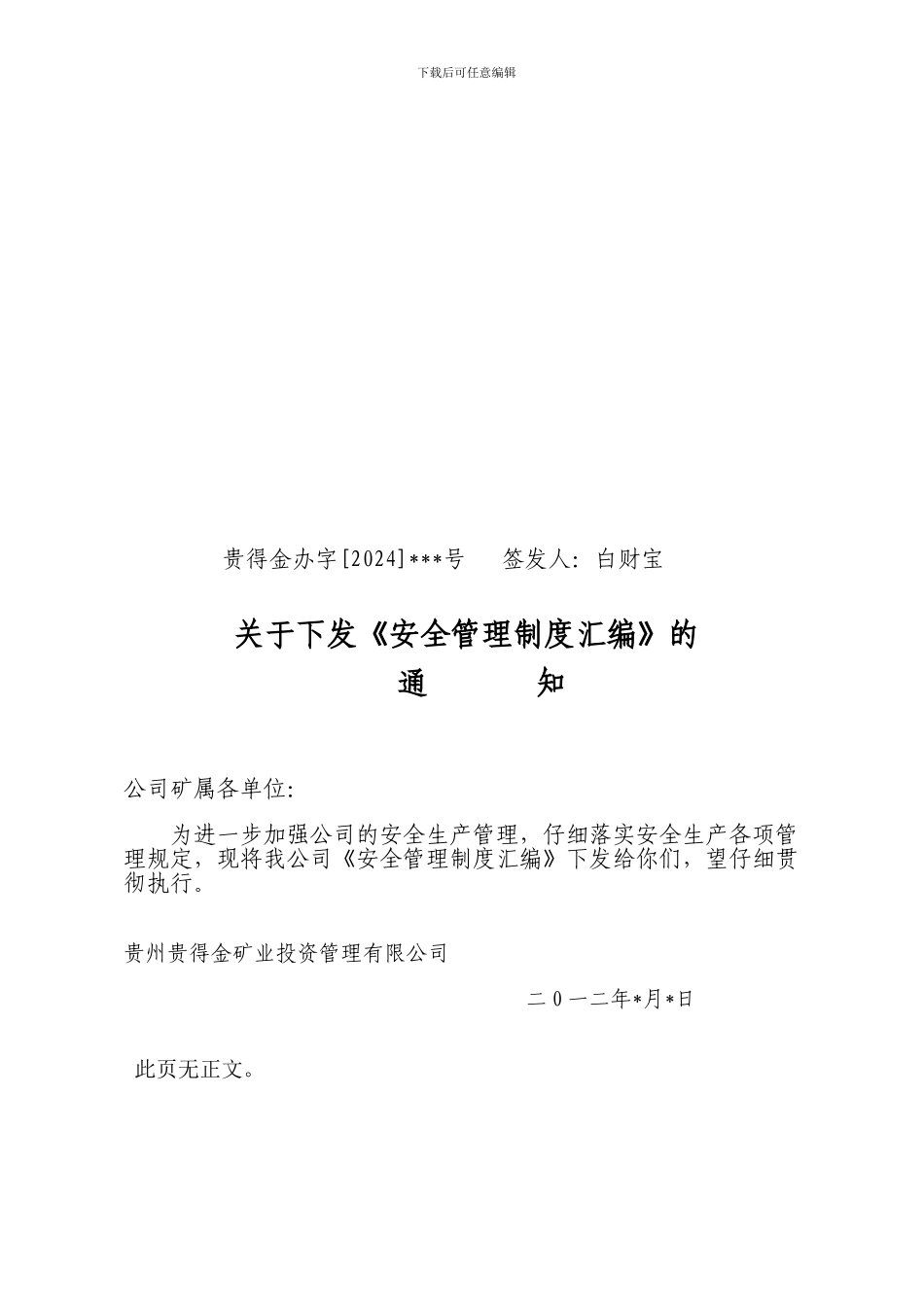 下载后可任意编辑

贵得金办字[2024]***号　　签发人：白财宝

关于下发《安全管理制度汇编》的
通　　知

公司矿属各单位：

为进一步加强公司的安全生产管理，仔细落实安全生产各项管理规定，现将我公司《安全管理制度汇编》下发给你们，望仔细贯彻执行。

贵州贵得金矿业投资管理有限公司

二０一二年*月*日

此页无正文。